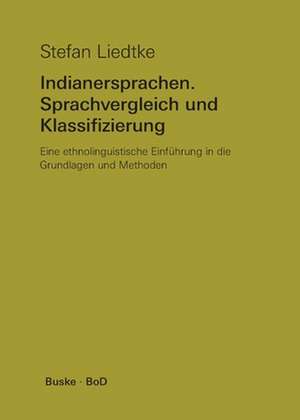 Stefan Liedtke

Indianersprachen. Sprachvergleich und Klassifizierung

Eine ethnolinguistische Einführung in die Grundlagen und Methoden

Buske · BoD